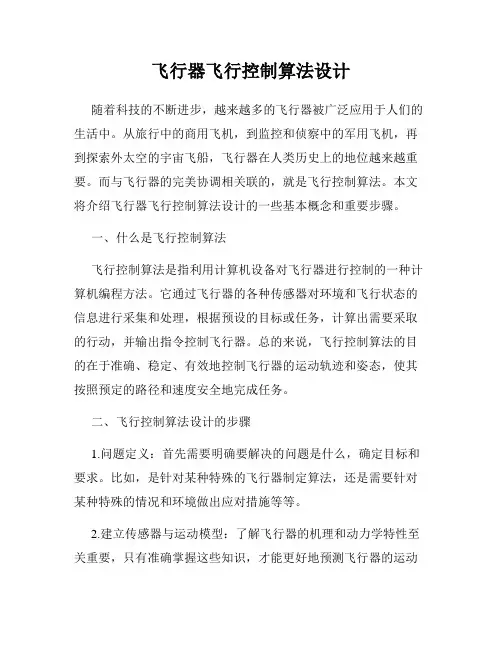 飞行器飞行控制算法设计

随着科技的不断进步，越来越多的飞行器被广泛应用于人们的生活中。从旅行中的商用飞机，到监控和侦察中的军用飞机，再到探索外太空的宇宙飞船，飞行器在人类历史上的地位越来越重要。而与飞行器的完美协调相关联的，就是飞行控制算法。本文将介绍飞行器飞行控制算法设计的一些基本概念和重要步骤。

一、什么是飞行控制算法

飞行控制算法是指利用计算机设备对飞行器进行控制的一种计算机编程方法。它通过飞行器的各种传感器对环境和飞行状态的信息进行采集和处理，根据预设的目标或任务，计算出需要采取的行动，并输出指令控制飞行器。总的来说，飞行控制算法的目的在于准确、稳定、有效地控制飞行器的运动轨迹和姿态，使其按照预定的路径和速度安全地完成任务。

二、飞行控制算法设计的步骤

1.问题定义：首先需要明确要解决的问题是什么，确定目标和要求。比如，是针对某种特殊的飞行器制定算法，还是需要针对某种特殊的情况和环境做出应对措施等等。

2.建立传感器与运动模型：了解飞行器的机理和动力学特性至关重要，只有准确掌握这些知识，才能更好地预测飞行器的运动